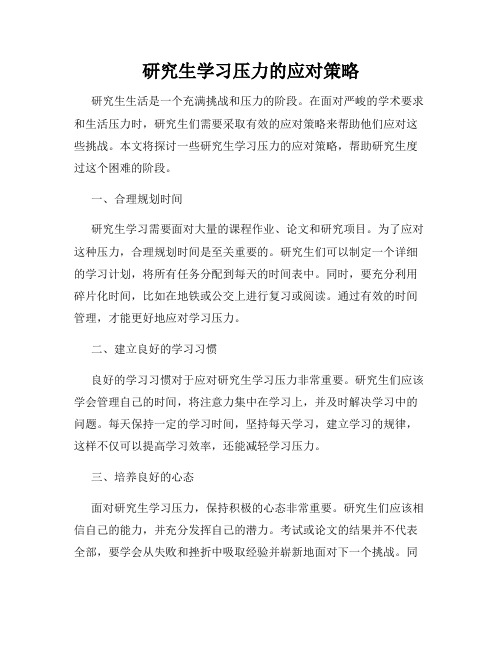 研究生学习压力的应对策略

研究生生活是一个充满挑战和压力的阶段。在面对严峻的学术要求和生活压力时，研究生们需要采取有效的应对策略来帮助他们应对这些挑战。本文将探讨一些研究生学习压力的应对策略，帮助研究生度过这个困难的阶段。

一、合理规划时间

研究生学习需要面对大量的课程作业、论文和研究项目。为了应对这种压力，合理规划时间是至关重要的。研究生们可以制定一个详细的学习计划，将所有任务分配到每天的时间表中。同时，要充分利用碎片化时间，比如在地铁或公交上进行复习或阅读。通过有效的时间管理，才能更好地应对学习压力。

二、建立良好的学习习惯

良好的学习习惯对于应对研究生学习压力非常重要。研究生们应该学会管理自己的时间，将注意力集中在学习上，并及时解决学习中的问题。每天保持一定的学习时间，坚持每天学习，建立学习的规律，这样不仅可以提高学习效率，还能减轻学习压力。

三、培养良好的心态

面对研究生学习压力，保持积极的心态非常重要。研究生们应该相信自己的能力，并充分发挥自己的潜力。考试或论文的结果并不代表全部，要学会从失败和挫折中吸取经验并崭新地面对下一个挑战。同